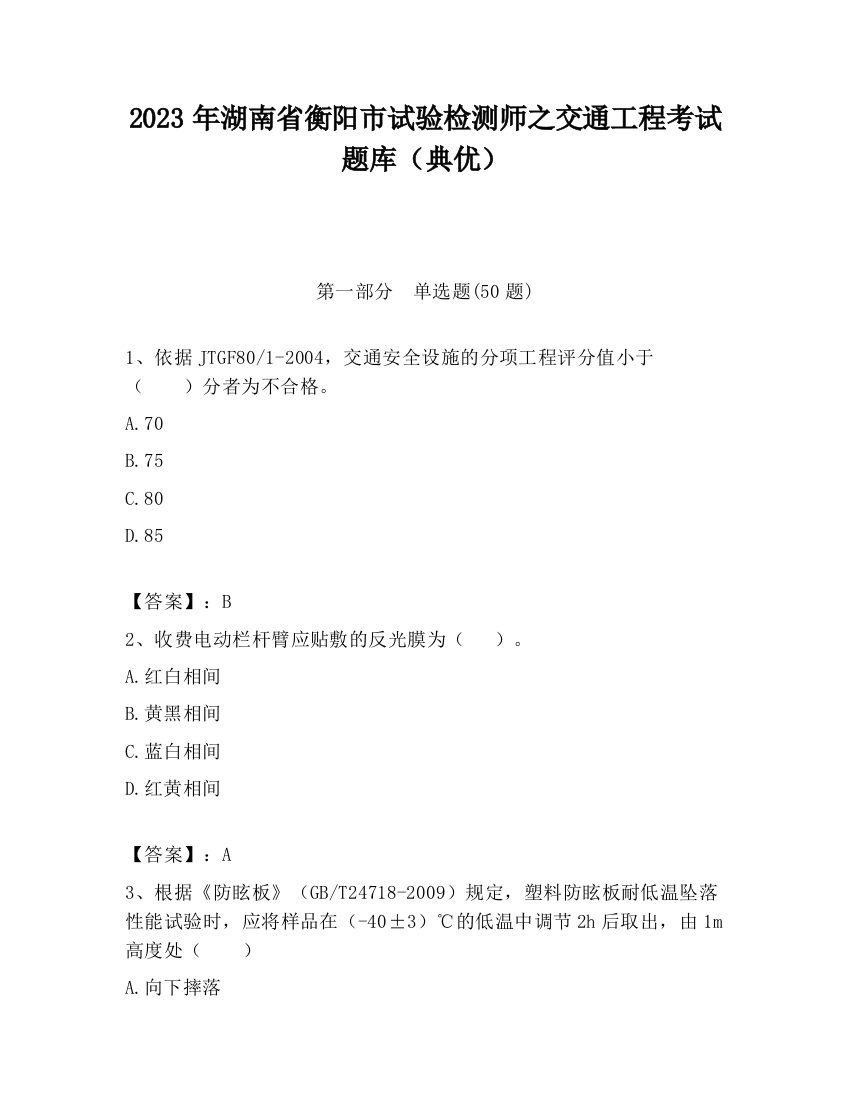 2023 年湖南省衡阳市试验检测师之交通工程考试题库（典优）

第一部分　单选题(50 题)

1、依据 JTGF80/1-2004，交通安全设施的分项工程评分值小于（　　）分者为不合格。

A.70

B.75

C.80

D.85

【答案】：B

2、收费电动栏杆臂应贴敷的反光膜为（　　）。

A.红白相间

B.黄黑相间

C.蓝白相间

D.红黄相间

【答案】：A

3、根据《防眩板》（GB/T24718-2009）规定，塑料防眩板耐低温坠落性能试验时，应将样品在（-40±3）℃的低温中调节 2h 后取出，由 1m 高度处（　　）

A.向下摔落